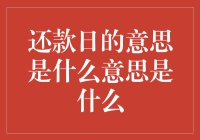 还款日的意思是什么意思是什么